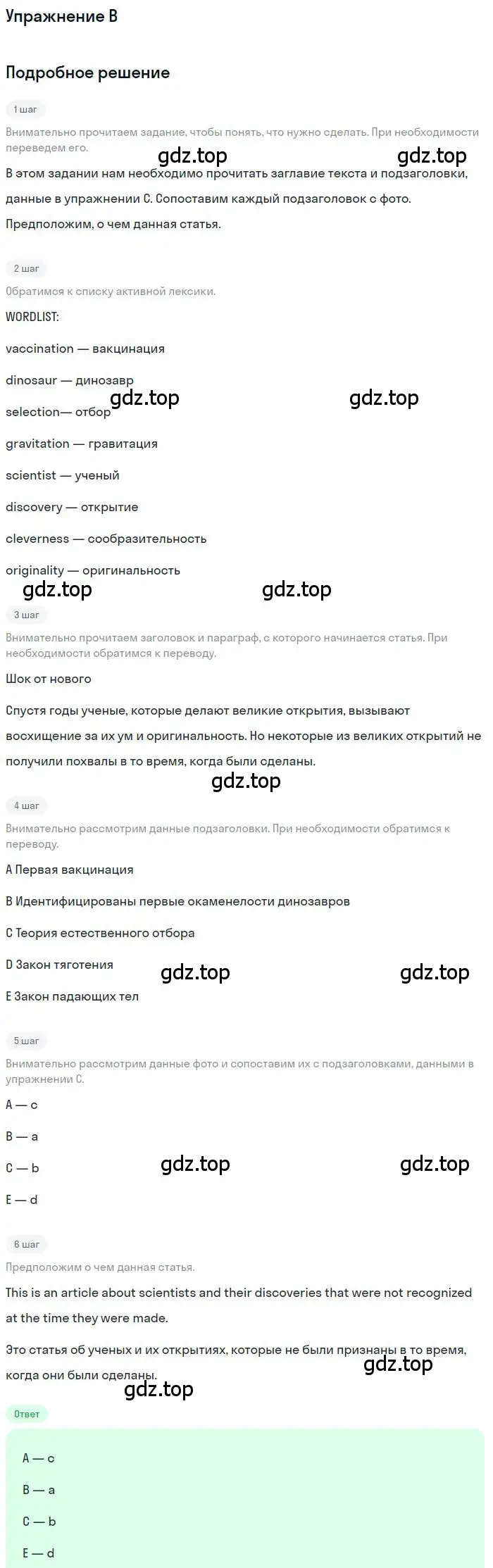 Упражнение B

Подробное решение

1 шаг

Внимательно прочитаем задание, чтобы понять, что нужно сделать. При необходимости переведем его.

gdz.top gdz.top

В этом задании нам необходимо прочитать заглавие текста и подзаголовки, данные в упражнении C. Сопоставим каждый подзаголовок с фото.

Предположим, о чем данная статья.

2 шаг

Обратимся к списку активной лексики.

WORDLIST:

vaccination — вакцинация

dinosaur — динозавр

gdz.top gdz.top

selection— отбор

gravitation — гравитация

scientist — ученый

discovery — открытие

cleverness — сообразительность

originality — оригинальность

gdz.top gdz.top

3 шаг

Внимательно прочитаем заголовок и параграф, с которого начинается статья. При необходимости обратимся к переводу.

Шок от нового

Спустя годы ученые, которые делают великие открытия, вызывают восхищение за их ум и оригинальность. Но некоторые из великих открытий не получили похвалы в то время, когда были сделаны.

gdz.top

4 шаг

Внимательно рассмотрим данные подзаголовки. При необходимости обратимся к переводу.

A Первая вакцинация

B Идентифицированы первые окаменелости динозавров

C Теория естественного отбора

D Закон тяготения

gdz.top gdz.top

E Закон падающих тел

5 шаг

Внимательно рассмотрим данные фото и сопоставим их с подзаголовками, данными в упражнении C.

A — c

B — a

C — b

gdz.top gdz.top

E — d

6 шаг

Предположим о чем данная статья.

This is an article about scientists and their discoveries that were not recognized at the time they were made.

Это статья об ученых и их открытиях, которые не были признаны в то время, когда они были сделаны.

gdz.top
gdz.top

Ответ

A — c

B — a

C — b

E — d